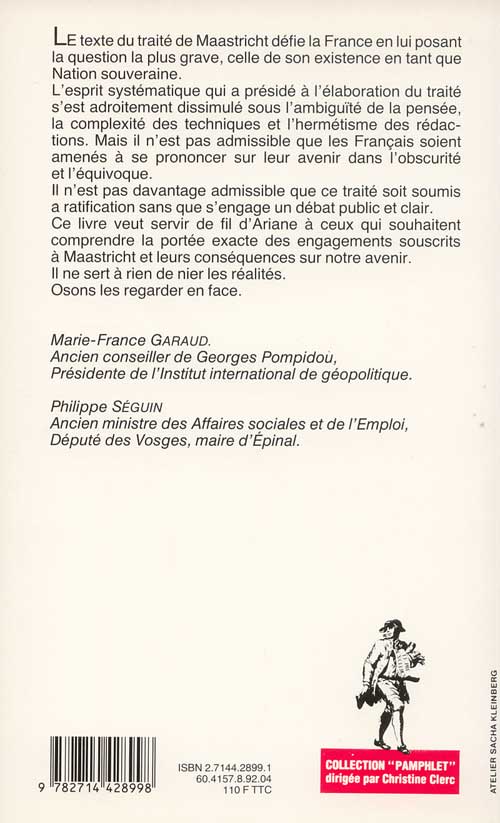 LE texte du traité de Maastricht défie la France en lui posant la question la plus grave, celle de son existence en tant que Nation souveraine.
L'esprit systématique qui a présidé à l'élaboration du traité s'est adroitement dissimulé sous l'ambiguïté de la pensée, la complexité des techniques et l'hermétisme des rédactions. Mais il n'est pas admissible que les Français soient amenés à se prononcer sur leur avenir dans l'obscurité et l'équivoque.
Il n'est pas davantage admissible que ce traité soit soumis a ratification sans que s'engage un débat public et clair.
Ce livre veut servir de fil d'Ariane à ceux qui souhaitent comprendre la portée exacte des engagements souscrits à Maastricht et leurs conséquences sur notre avenir.
Il ne sert à rien de nier les réalités.
Osons les regarder en face.

Marie-France GARAUD.
Ancien conseiller de Georges Pompidou,
Présidente de l'Institut international de géopolitique.

Philippe SÉGUIN
Ancien ministre des Affaires sociales et de l'Emploi,
Député des Vosges, maire d'Épinal.

9 782714 428998

ISBN 2.7144.2899.1
60.4157.8.92.04
110 F TTC

COLLECTION "PAMPHLET"
dirigée par Christine Clerc

ATELIER SACHA KLEINBERG